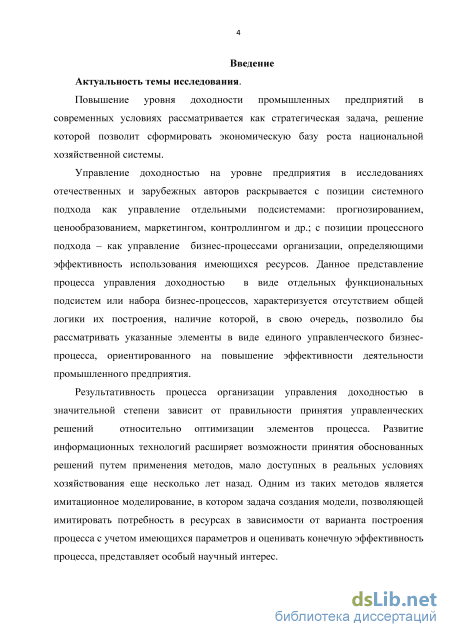 4

Введение

Актуальность темы исследования.

Повышение уровня доходности промышленных предприятий в современных условиях рассматривается как стратегическая задача, решение которой позволит сформировать экономическую базу роста национальной хозяйственной системы.

Управление доходностью на уровне предприятия в исследованиях отечественных и зарубежных авторов раскрывается с позиции системного подхода как управление отдельными подсистемами: прогнозированием, ценообразованием, маркетингом, контроллингом и др.; с позиции процессного подхода – как управление бизнес-процессами организации, определяющими эффективность использования имеющихся ресурсов. Данное представление процесса управления доходностью в виде отдельных функциональных подсистем или набора бизнес-процессов, характеризуется отсутствием общей логики их построения, наличие которой, в свою очередь, позволило бы рассматривать указанные элементы в виде единого управленческого бизнес-процесса, ориентированного на повышение эффективности деятельности промышленного предприятия.

Результативность процесса организации управления доходностью в значительной степени зависит от правильности принятия управленческих решений относительно оптимизации элементов процесса. Развитие информационных технологий расширяет возможности принятия обоснованных решений путем применения методов, мало доступных в реальных условиях хозяйствования еще несколько лет назад. Одним из таких методов является имитационное моделирование, в котором задача создания модели, позволяющей имитировать потребность в ресурсах в зависимости от варианта построения процесса с учетом имеющихся параметров и оценивать конечную эффективность процесса, представляет особый научный интерес.

dsLib.net
библиотека диссертаций